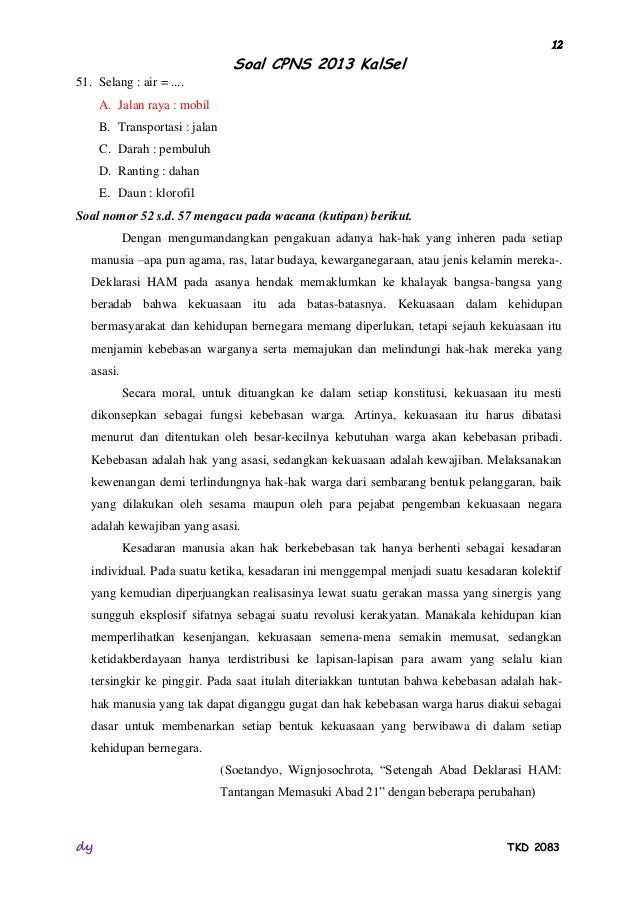 12

Soal CPNS 2013 KalSel

51. Selang : air = ....
A. Jalan raya : mobil
B. Transportasi : jalan
C. Darah : pembuluh
D. Ranting : dahan
E. Daun : klorofil

Soal nomor 52 s.d. 57 mengacu pada wacana (kutipan) berikut.

Dengan mengumandangkan pengakuan adanya hak-hak yang inheren pada setiap manusia –apa pun agama, ras, latar budaya, kewarganegaraan, atau jenis kelamin mereka-. Deklarasi HAM pada asanya hendak memaklumkan ke khalayak bangsa-bangsa yang beradab bahwa kekuasaan itu ada batas-batasnya. Kekuasaan dalam kehidupan bermasyarakat dan kehidupan bernegara memang diperlukan, tetapi sejauh kekuasaan itu menjamin kebebasan warganya serta memajukan dan melindungi hak-hak mereka yang asasi.

Secara moral, untuk dituangkan ke dalam setiap konstitusi, kekuasaan itu mesti dikonsepkan sebagai fungsi kebebasan warga. Artinya, kekuasaan itu harus dibatasi menurut dan ditentukan oleh besar-kecilnya kebutuhan warga akan kebebasan pribadi. Kebebasan adalah hak yang asasi, sedangkan kekuasaan adalah kewajiban. Melaksanakan kewenangan demi terlindungnya hak-hak warga dari sembarang bentuk pelanggaran, baik yang dilakukan oleh sesama maupun oleh para pejabat pengemban kekuasaan negara adalah kewajiban yang asasi.

Kesadaran manusia akan hak berkebebasan tak hanya berhenti sebagai kesadaran individual. Pada suatu ketika, kesadaran ini menggempal menjadi suatu kesadaran kolektif yang kemudian diperjuangkan realisasinya lewat suatu gerakan massa yang sinergis yang sungguh eksplosif sifatnya sebagai suatu revolusi kerakyatan. Manakala kehidupan kian memperlihatkan kesenjangan, kekuasaan semena-mena semakin memusat, sedangkan ketidakberdayaan hanya terdistribusi ke lapisan-lapisan para awam yang selalu kian tersingkir ke pinggir. Pada saat itulah diteriakkan tuntutan bahwa kebebasan adalah hak-hak manusia yang tak dapat diganggu gugat dan hak kebebasan warga harus diakui sebagai dasar untuk membenarkan setiap bentuk kekuasaan yang berwibawa di dalam setiap kehidupan bernegara.

(Soetandyo, Wignjosochrota, “Setengah Abad Deklarasi HAM: Tantangan Memasuki Abad 21” dengan beberapa perubahan)

dy

TKD 2083